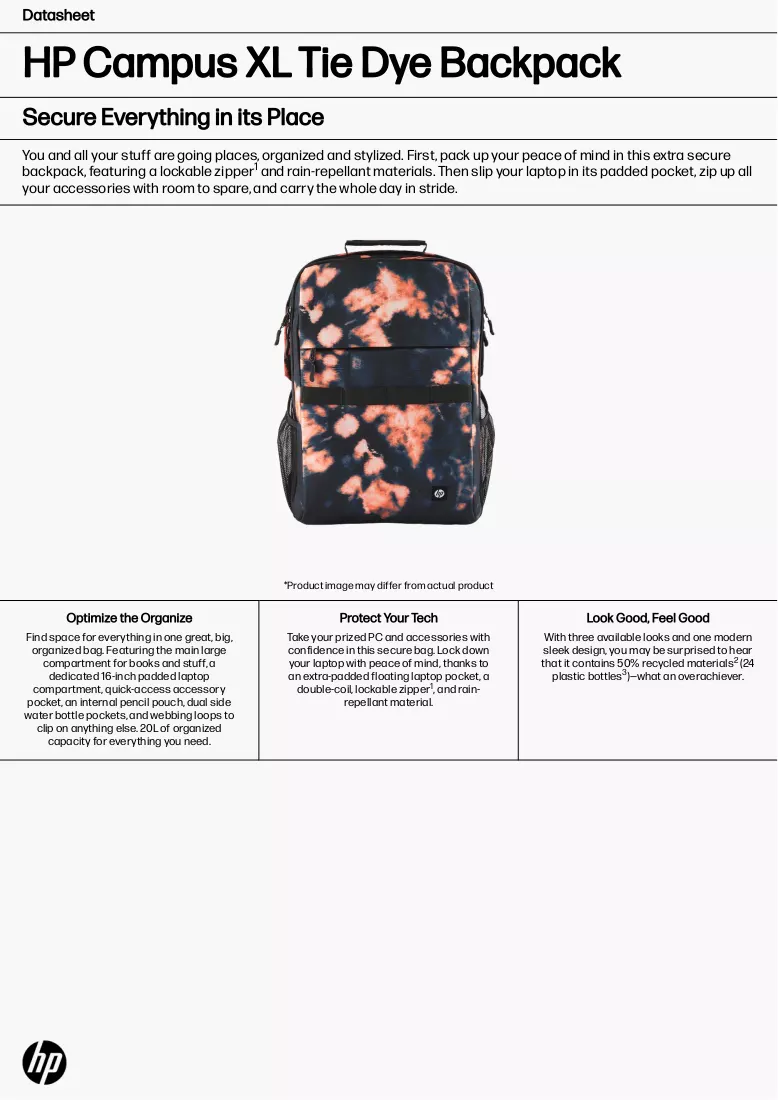 Datasheet

HP Campus XL Tie Dye Backpack

Secure Everything in its Place

You and all your stuff are going places, organized and stylized. First, pack up your peace of mind in this extra secure backpack, featuring a lockable zipper$^{1}$ and rain-repellant materials. Then slip your laptop in its padded pocket, zip up all your accessories with room to spare, and carry the whole day in stride.

*Product image may differ from actual product

Optimize the Organize

Find space for everything in one great, big, organized bag. Featuring the main large compartment for books and stuff, a dedicated 16-inch padded laptop compartment, quick-access accessory pocket, an internal pencil pouch, dual side water bottle pockets, and webbing loops to clip on anything else. 20L of organized capacity for everything you need.

Protect Your Tech

Take your prized PC and accessories with confidence in this secure bag. Lock down your laptop with peace of mind, thanks to an extra-padded floating laptop pocket, a double-coil, lockable zipper$^{1}$, and rain-repellant material.

Look Good, Feel Good

With three available looks and one modern sleek design, you may be surprised to hear that it contains 50% recycled materials$^{2}$ (24 plastic bottles$^{3}$)—what an overachiever.